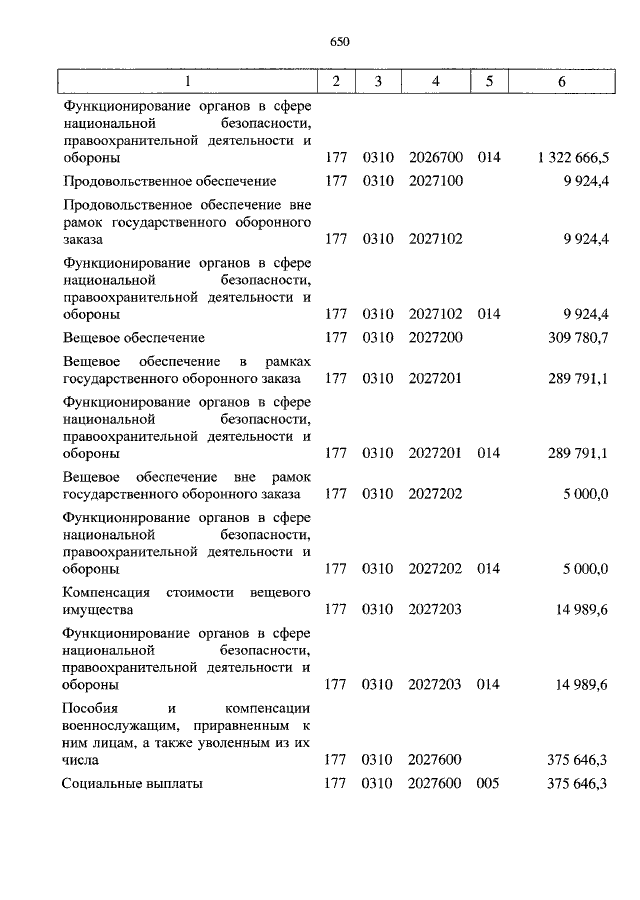 650

| 1 | 2 | 3 | 4 | 5 | 6 |
|---|---|---|---|---|---|
| Функционирование органов в сфере национальной безопасности, правоохранительной деятельности и обороны | 177 | 0310 | 2026700 | 014 | 1 322 666,5 |
| Продовольственное обеспечение | 177 | 0310 | 2027100 | | 9 924,4 |
| Продовольственное обеспечение вне рамок государственного оборонного заказа | 177 | 0310 | 2027102 | | 9 924,4 |
| Функционирование органов в сфере национальной безопасности, правоохранительной деятельности и обороны | 177 | 0310 | 2027102 | 014 | 9 924,4 |
| Вещевое обеспечение | 177 | 0310 | 2027200 | | 309 780,7 |
| Вещевое обеспечение в рамках государственного оборонного заказа | 177 | 0310 | 2027201 | | 289 791,1 |
| Функционирование органов в сфере национальной безопасности, правоохранительной деятельности и обороны | 177 | 0310 | 2027201 | 014 | 289 791,1 |
| Вещевое обеспечение вне рамок государственного оборонного заказа | 177 | 0310 | 2027202 | | 5 000,0 |
| Функционирование органов в сфере национальной безопасности, правоохранительной деятельности и обороны | 177 | 0310 | 2027202 | 014 | 5 000,0 |
| Компенсация стоимости вещевого имущества | 177 | 0310 | 2027203 | | 14 989,6 |
| Функционирование органов в сфере национальной безопасности, правоохранительной деятельности и обороны | 177 | 0310 | 2027203 | 014 | 14 989,6 |
| Пособия и компенсации военнослужащим, приравненным к ним лицам, а также уволенным из их числа | 177 | 0310 | 2027600 | | 375 646,3 |
| Социальные выплаты | 177 | 0310 | 2027600 | 005 | 375 646,3 |